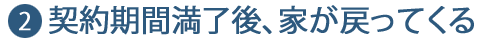 2 契約期間満了後、家が戻ってくる